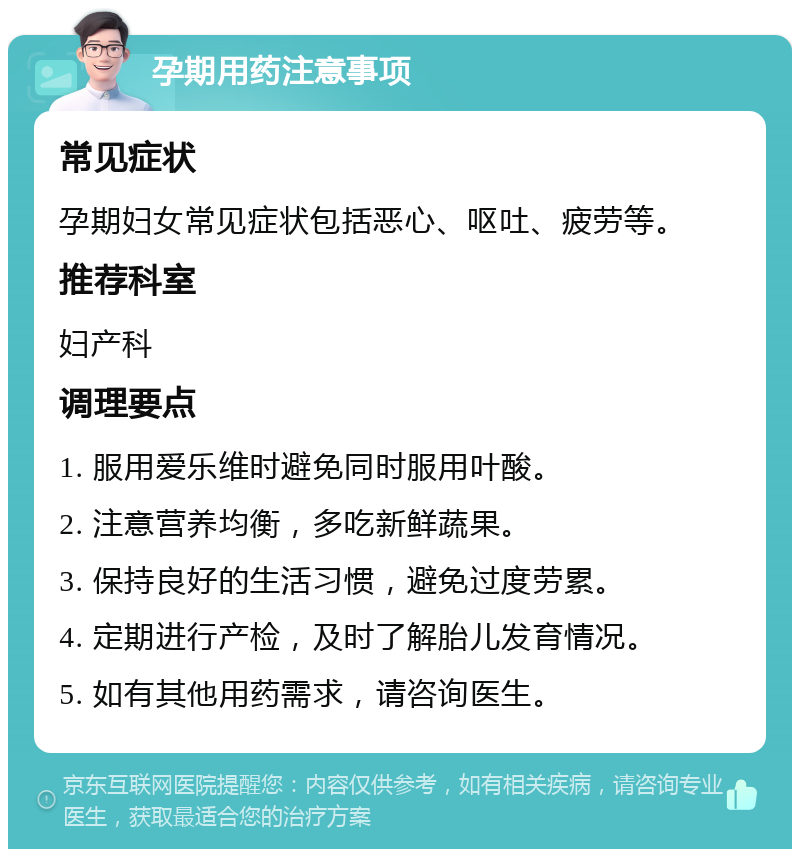 孕期用药注意事项

常见症状

孕期妇女常见症状包括恶心、呕吐、疲劳等。

推荐科室

妇产科

调理要点

1. 服用爱乐维时避免同时服用叶酸。

2. 注意营养均衡，多吃新鲜蔬果。

3. 保持良好的生活习惯，避免过度劳累。

4. 定期进行产检，及时了解胎儿发育情况。

5. 如有其他用药需求，请咨询医生。

京东互联网医院提醒您：内容仅供参考，如有相关疾病，请咨询专业医生，获取最适合您的治疗方案